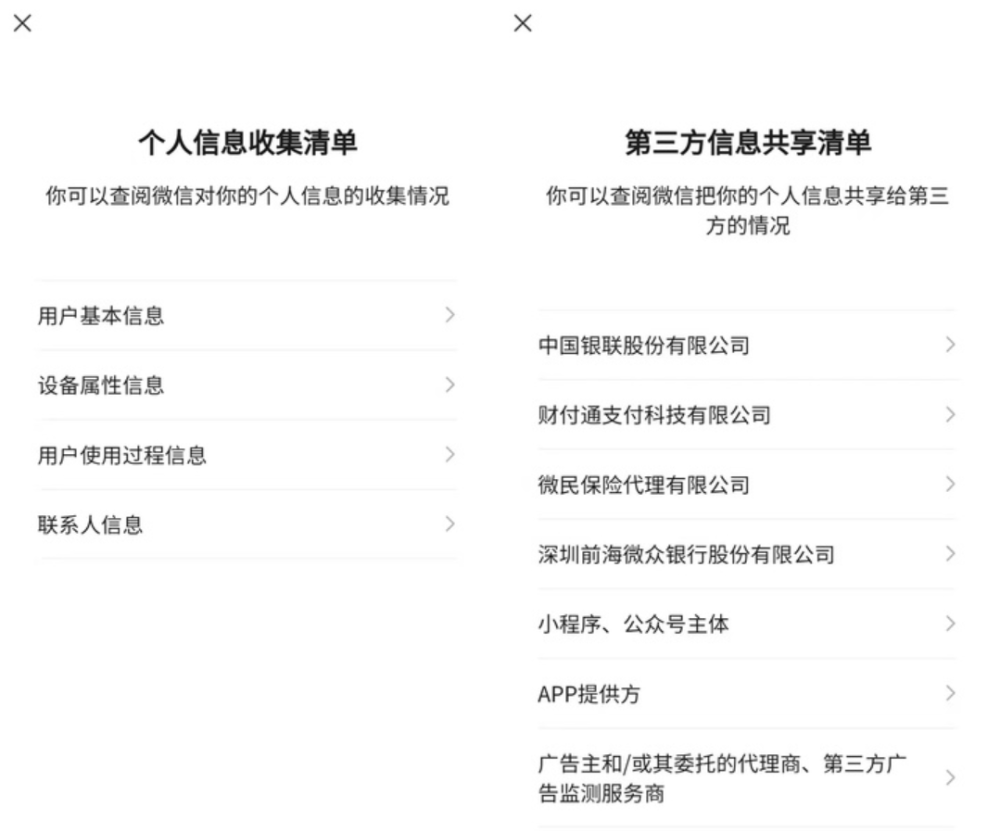 ×

个人信息收集清单

你可以查阅微信对你的个人信息的收集情况

用户基本信息 >

设备属性信息 >

用户使用过程信息 >

联系人信息 >

×

第三方信息共享清单

你可以查阅微信把你的个人信息共享给第三方的情况

中国银联股份有限公司 >

财付通支付科技有限公司 >

微民保险代理有限公司 >

深圳前海微众银行股份有限公司 >

小程序、公众号主体 >

APP提供方 >

广告主和/或其委托的代理商、第三方广告监测服务商 >